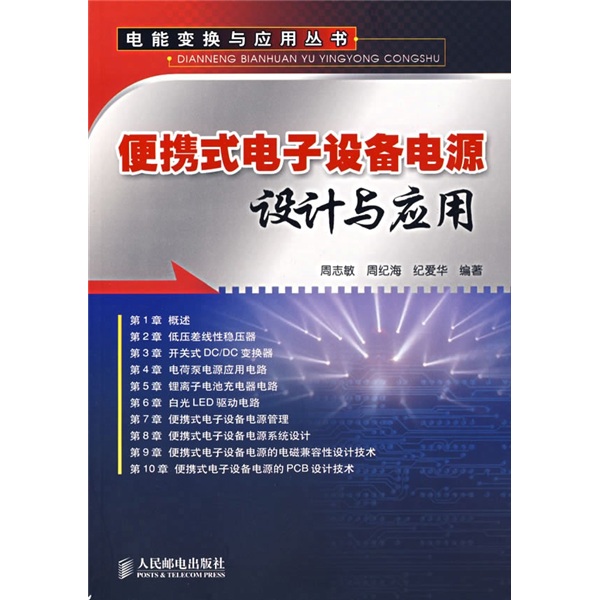 电能变换与应用丛书
DIANNENG BIANHUAN YU YINGYONG CONGSHU

便携式电子设备电源
设计与应用

周志敏　周纪海　纪爱华　编著

第 1 章　概述
第 2 章　低压差线性稳压器
第 3 章　开关式 DC/DC 变换器
第 4 章　电荷泵电源应用电路
第 5 章　锂离子电池充电器电路
第 6 章　白光 LED 驱动电路
第 7 章　便携式电子设备电源管理
第 8 章　便携式电子设备电源系统设计
第 9 章　便携式电子设备电源的电磁兼容性设计技术
第 10 章　便携式电子设备电源的 PCB 设计技术

人民邮电出版社
POSTS & TELECOM PRESS